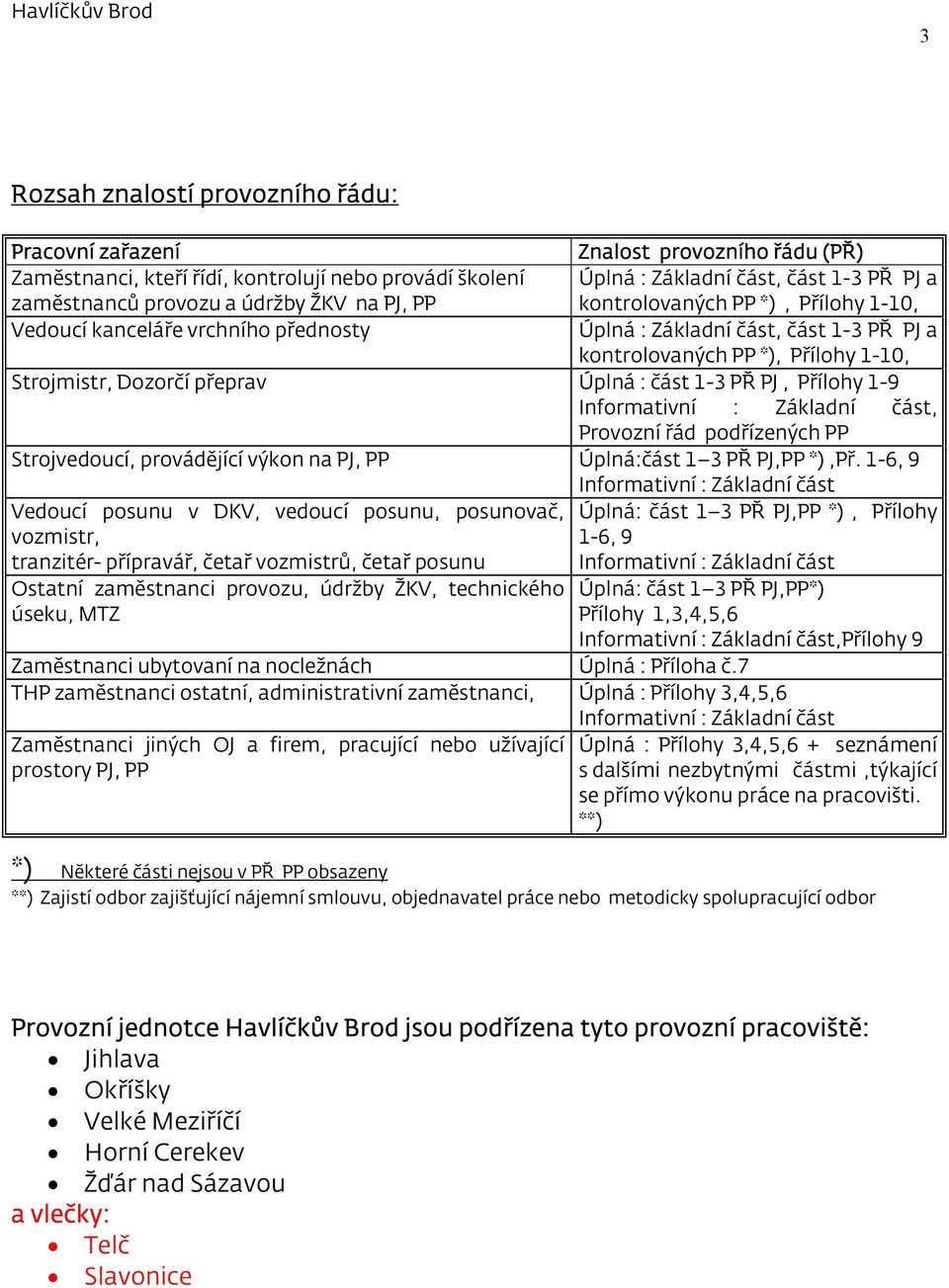 Havlíčkův Brod

3

Rozsah znalostí provozního řádu:

| Pracovní zařazení | Znalost provozního řádu (PŘ) |
|---|---|
| Zaměstnanci, kteří řídí, kontrolují nebo provádí školení zaměstnanců provozu a údržby ŽKV na PJ, PP | Úplná : Základní část, část 1-3 PŘ PJ a kontrolovaných PP *) , Přílohy 1-10, |
| Vedoucí kanceláře vrchního přednosty | Úplná : Základní část, část 1-3 PŘ PJ a kontrolovaných PP *), Přílohy 1-10, |
| Strojmistr, Dozorčí přeprav | Úplná : část 1-3 PŘ PJ , Přílohy 1-9 Informativní : Základní část, Provozní řád podřízených PP |
| Strojvedoucí, provádějící výkon na PJ, PP | Úplná:část 1–3 PŘ PJ,PP *) ,Př. 1-6, 9 Informativní : Základní část |
| Vedoucí posunu v DKV, vedoucí posunu, posunovač, vozmistr, tranzitér- přípravář, četař vozmistrů, četař posunu | Úplná: část 1–3 PŘ PJ,PP *) , Přílohy 1-6, 9 Informativní : Základní část |
| Ostatní zaměstnanci provozu, údržby ŽKV, technického úseku, MTZ | Úplná: část 1–3 PŘ PJ,PP*) Přílohy 1,3,4,5,6 Informativní : Základní část,Přílohy 9 |
| Zaměstnanci ubytovaní na nocležnách | Úplná : Příloha č.7 |
| THP zaměstnanci ostatní, administrativní zaměstnanci, | Úplná : Přílohy 3,4,5,6 Informativní : Základní část |
| Zaměstnanci jiných OJ a firem, pracující nebo užívající prostory PJ, PP | Úplná : Přílohy 3,4,5,6 + seznámení s dalšími nezbytnými částmi ,týkající se přímo výkonu práce na pracovišti. **) |

*) Některé části nejsou v PŘ PP obsazeny
**) Zajistí odbor zajišťující nájemní smlouvu, objednavatel práce nebo metodicky spolupracující odbor

Provozní jednotce Havlíčkův Brod jsou podřízena tyto provozní pracoviště:
• Jihlava
• Okříšky
• Velké Meziříčí
• Horní Cerekev
• Žďár nad Sázavou
a vlečky:
• Telč
• Slavonice